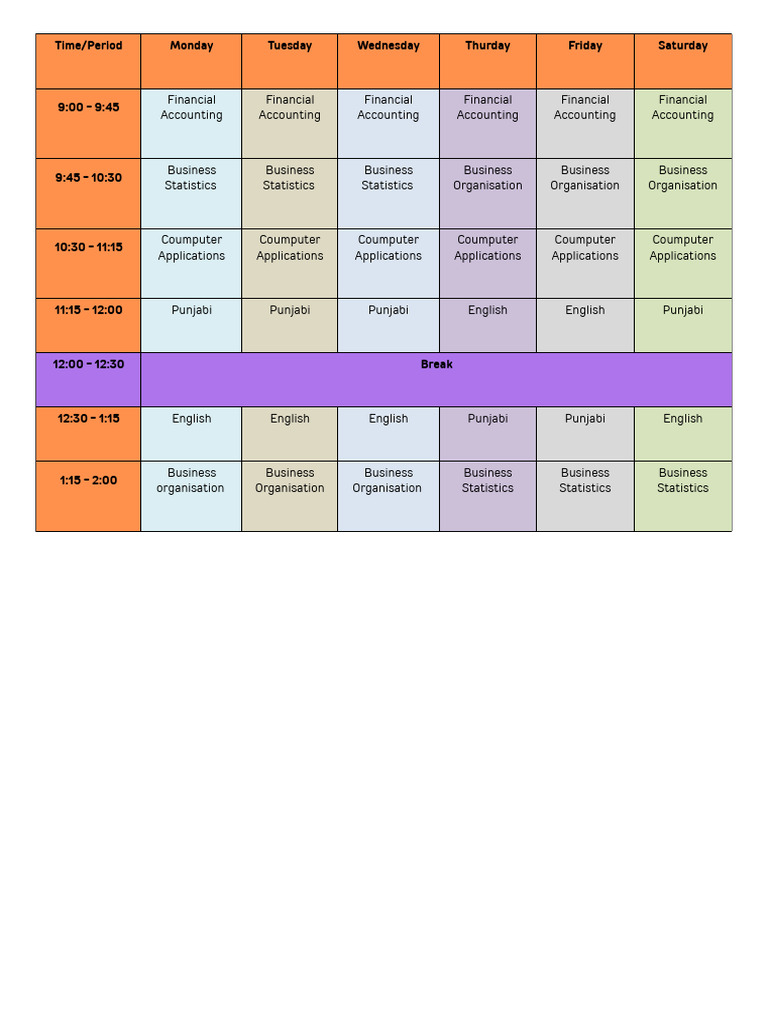 | Time/Period | Monday | Tuesday | Wednesday | Thurday | Friday | Saturday |
|---|---|---|---|---|---|---|
| 9:00 - 9:45 | Financial Accounting | Financial Accounting | Financial Accounting | Financial Accounting | Financial Accounting | Financial Accounting |
| 9:45 - 10:30 | Business Statistics | Business Statistics | Business Statistics | Business Organisation | Business Organisation | Business Organisation |
| 10:30 - 11:15 | Coumputer Applications | Coumputer Applications | Coumputer Applications | Coumputer Applications | Coumputer Applications | Coumputer Applications |
| 11:15 - 12:00 | Punjabi | Punjabi | Punjabi | English | English | Punjabi |
| 12:00 - 12:30 | Break | | | | | |
| 12:30 - 1:15 | English | English | English | Punjabi | Punjabi | English |
| 1:15 - 2:00 | Business organisation | Business Organisation | Business Organisation | Business Statistics | Business Statistics | Business Statistics |